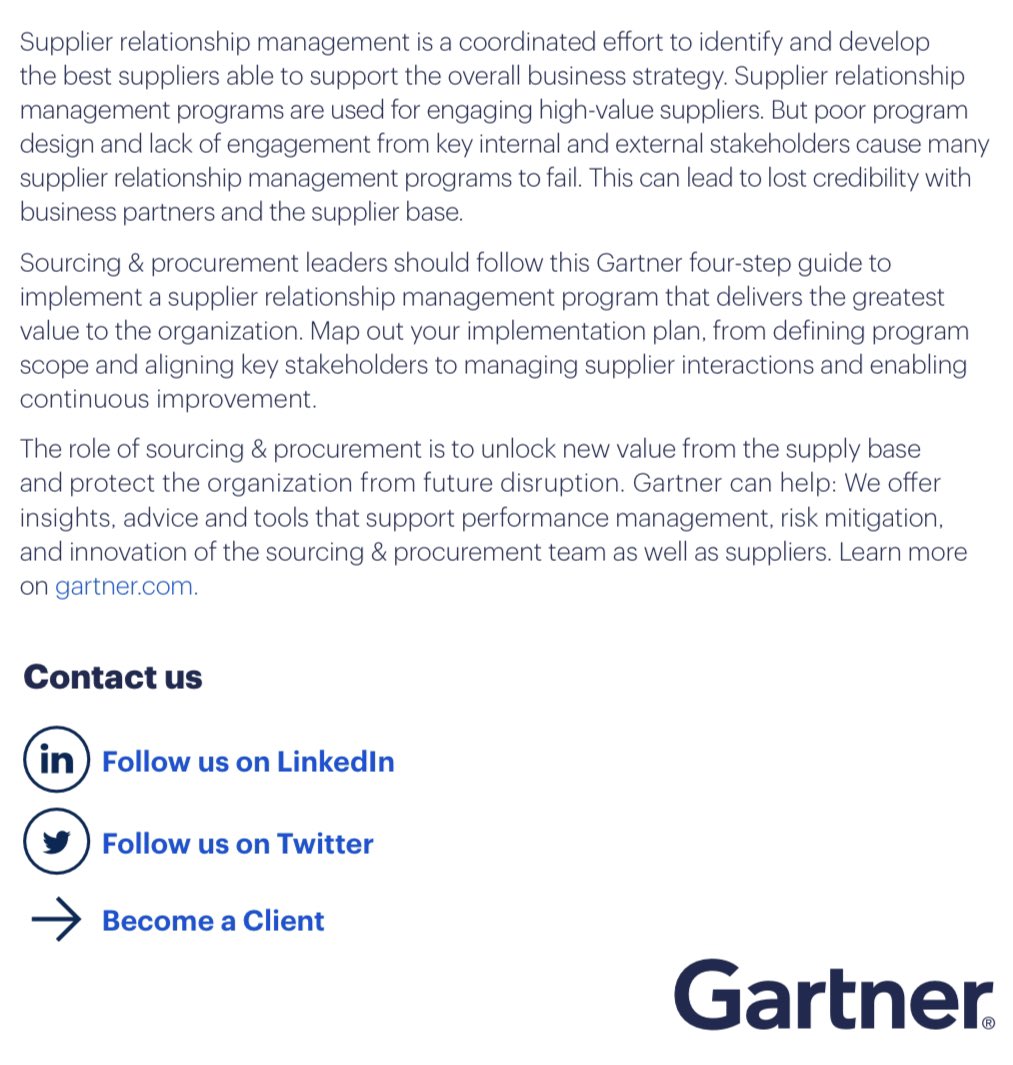 Supplier relationship management is a coordinated effort to identify and develop the best suppliers able to support the overall business strategy. Supplier relationship management programs are used for engaging high-value suppliers. But poor program design and lack of engagement from key internal and external stakeholders cause many supplier relationship management programs to fail. This can lead to lost credibility with business partners and the supplier base.

Sourcing & procurement leaders should follow this Gartner four-step guide to implement a supplier relationship management program that delivers the greatest value to the organization. Map out your implementation plan, from defining program scope and aligning key stakeholders to managing supplier interactions and enabling continuous improvement.

The role of sourcing & procurement is to unlock new value from the supply base and protect the organization from future disruption. Gartner can help: We offer insights, advice and tools that support performance management, risk mitigation, and innovation of the sourcing & procurement team as well as suppliers. Learn more on gartner.com.

Contact us

in Follow us on LinkedIn

Follow us on Twitter

→ Become a Client

Gartner®